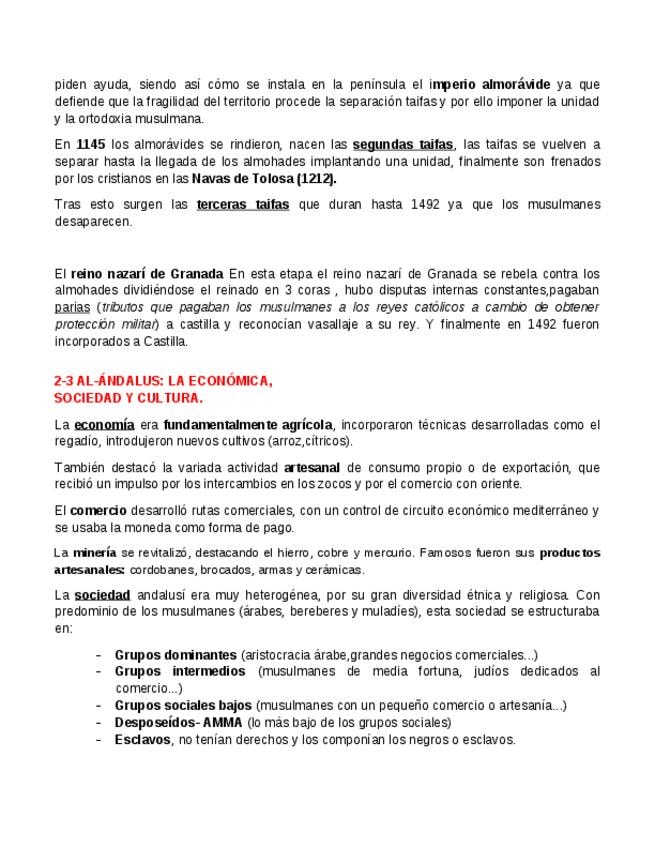 piden ayuda, siendo así cómo se instala en la península el imperio almorávide ya que defiende que la fragilidad del territorio procede la separación taifas y por ello imponer la unidad y la ortodoxia musulmana.

En 1145 los almorávides se rindieron, nacen las segundas taifas, las taifas se vuelven a separar hasta la llegada de los almohades implantando una unidad, finalmente son frenados por los cristianos en las Navas de Tolosa (1212).

Tras esto surgen las terceras taifas que duran hasta 1492 ya que los musulmanes desaparecen.

El reino nazarí de Granada En esta etapa el reino nazarí de Granada se rebela contra los almohades dividiéndose el reinado en 3 coras , hubo disputas internas constantes,pagaban parias (tributos que pagaban los musulmanes a los reyes católicos a cambio de obtener protección militar) a castilla y reconocían vasallaje a su rey. Y finalmente en 1492 fueron incorporados a Castilla.

2-3 AL-ÁNDALUS: LA ECONÓMICA, SOCIEDAD Y CULTURA.

La economía era fundamentalmente agrícola, incorporaron técnicas desarrolladas como el regadío, introdujeron nuevos cultivos (arroz,cítricos).

También destacó la variada actividad artesanal de consumo propio o de exportación, que recibió un impulso por los intercambios en los zocos y por el comercio con oriente.

El comercio desarrolló rutas comerciales, con un control de circuito económico mediterráneo y se usaba la moneda como forma de pago.

La minería se revitalizó, destacando el hierro, cobre y mercurio. Famosos fueron sus productos artesanales: cordobanes, brocados, armas y cerámicas.

La sociedad andalusí era muy heterogénea, por su gran diversidad étnica y religiosa. Con predominio de los musulmanes (árabes, bereberes y muladíes), esta sociedad se estructuraba en:

- Grupos dominantes (aristocracia árabe,grandes negocios comerciales...)
- Grupos intermedios (musulmanes de media fortuna, judíos dedicados al comercio...)
- Grupos sociales bajos (musulmanes con un pequeño comercio o artesanía...)
- Desposeídos- AMMA (lo más bajo de los grupos sociales)
- Esclavos, no tenían derechos y los componían los negros o esclavos.